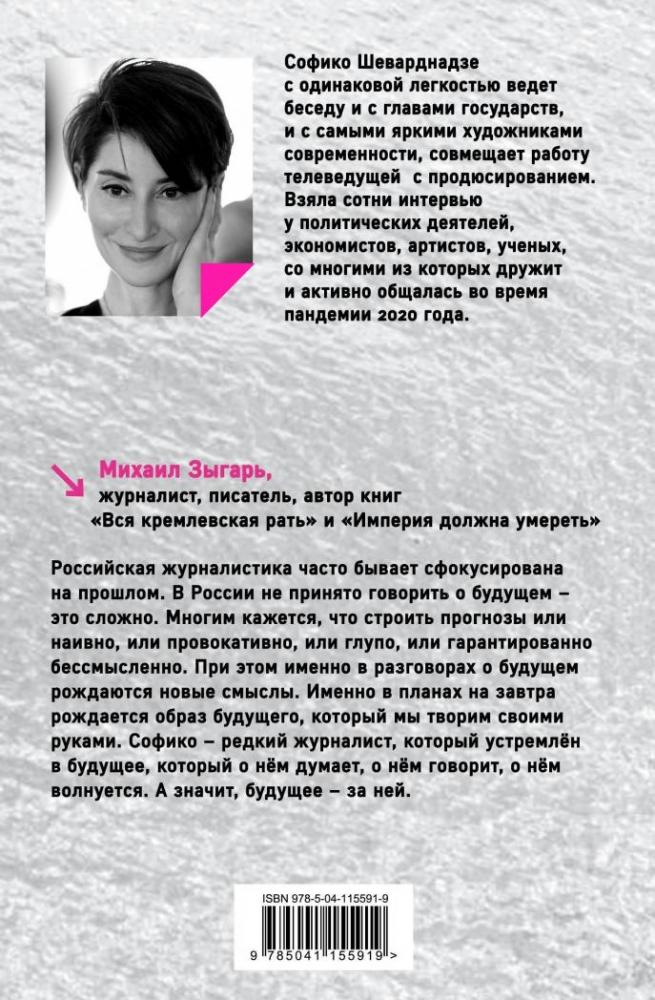 Софико Шеварднадзе с одинаковой легкостью ведет беседу и с главами государств, и с самыми яркими художниками современности, совмещает работу телеведущей с продюсированием. Взяла сотни интервью у политических деятелей, экономистов, артистов, ученых, со многими из которых дружит и активно общалась во время пандемии 2020 года.

Михаил Зыгарь,
журналист, писатель, автор книг «Вся кремлевская рать» и «Империя должна умереть»

Российская журналистика часто бывает сфокусирована на прошлом. В России не принято говорить о будущем – это сложно. Многим кажется, что строить прогнозы или наивно, или провокативно, или глупо, или гарантированно бессмысленно. При этом именно в разговорах о будущем рождаются новые смыслы. Именно в планах на завтра рождается образ будущего, который мы творим своими руками. Софико – редкий журналист, который устремлён в будущее, который о нём думает, о нём говорит, о нём волнуется. А значит, будущее – за ней.

ISBN 978-5-04-115591-9

9 785041 155919 >